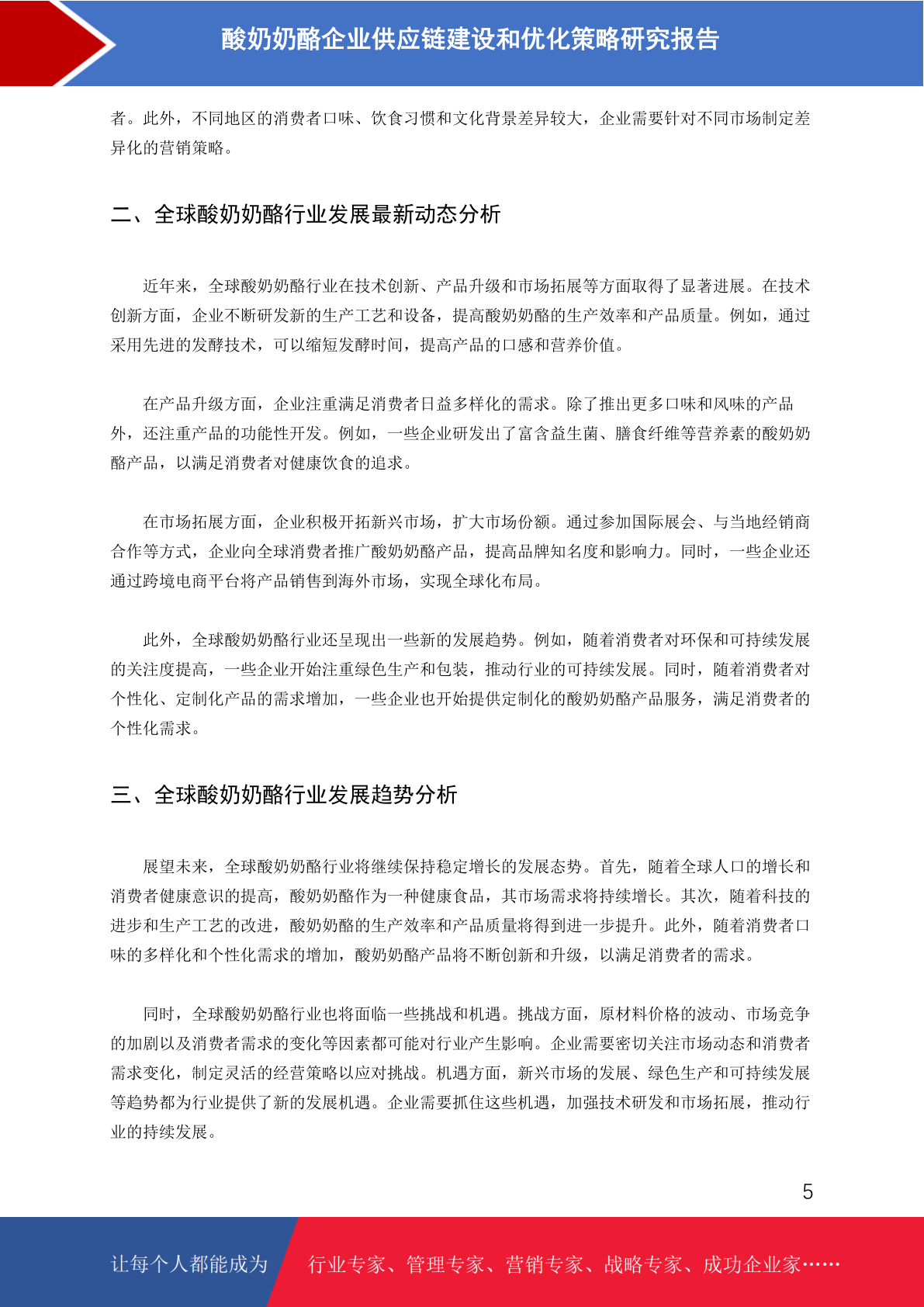 酸奶奶酪企业供应链建设和优化策略研究报告

者。此外，不同地区的消费者口味、饮食习惯和文化背景差异较大，企业需要针对不同市场制定差异化的营销策略。

二、全球酸奶奶酪行业发展最新动态分析

近年来，全球酸奶奶酪行业在技术创新、产品升级和市场拓展等方面取得了显著进展。在技术创新方面，企业不断研发新的生产工艺和设备，提高酸奶奶酪的生产效率和产品质量。例如，通过采用先进的发酵技术，可以缩短发酵时间，提高产品的口感和营养价值。

在产品升级方面，企业注重满足消费者日益多样化的需求。除了推出更多口味和风味的产品外，还注重产品的功能性开发。例如，一些企业研发出了富含益生菌、膳食纤维等营养素的酸奶奶酪产品，以满足消费者对健康饮食的追求。

在市场拓展方面，企业积极开拓新兴市场，扩大市场份额。通过参加国际展会、与当地经销商合作等方式，企业向全球消费者推广酸奶奶酪产品，提高品牌知名度和影响力。同时，一些企业还通过跨境电商平台将产品销售到海外市场，实现全球化布局。

此外，全球酸奶奶酪行业还呈现出一些新的发展趋势。例如，随着消费者对环保和可持续发展的关注度提高，一些企业开始注重绿色生产和包装，推动行业的可持续发展。同时，随着消费者对个性化、定制化产品的需求增加，一些企业也开始提供定制化的酸奶奶酪产品服务，满足消费者的个性化需求。

三、全球酸奶奶酪行业发展趋势分析

展望未来，全球酸奶奶酪行业将继续保持稳定增长的发展态势。首先，随着全球人口的增长和消费者健康意识的提高，酸奶奶酪作为一种健康食品，其市场需求将持续增长。其次，随着科技的进步和生产工艺的改进，酸奶奶酪的生产效率和产品质量将得到进一步提升。此外，随着消费者口味的多样化和个性化需求的增加，酸奶奶酪产品将不断创新和升级，以满足消费者的需求。

同时，全球酸奶奶酪行业也将面临一些挑战和机遇。挑战方面，原材料价格的波动、市场竞争的加剧以及消费者需求的变化等因素都可能对行业产生影响。企业需要密切关注市场动态和消费者需求变化，制定灵活的经营策略以应对挑战。机遇方面，新兴市场的发展、绿色生产和可持续发展等趋势都为行业提供了新的发展机遇。企业需要抓住这些机遇，加强技术研发和市场拓展，推动行业的持续发展。

5

让每个人都能成为 行业专家、管理专家、营销专家、战略专家、成功企业家……